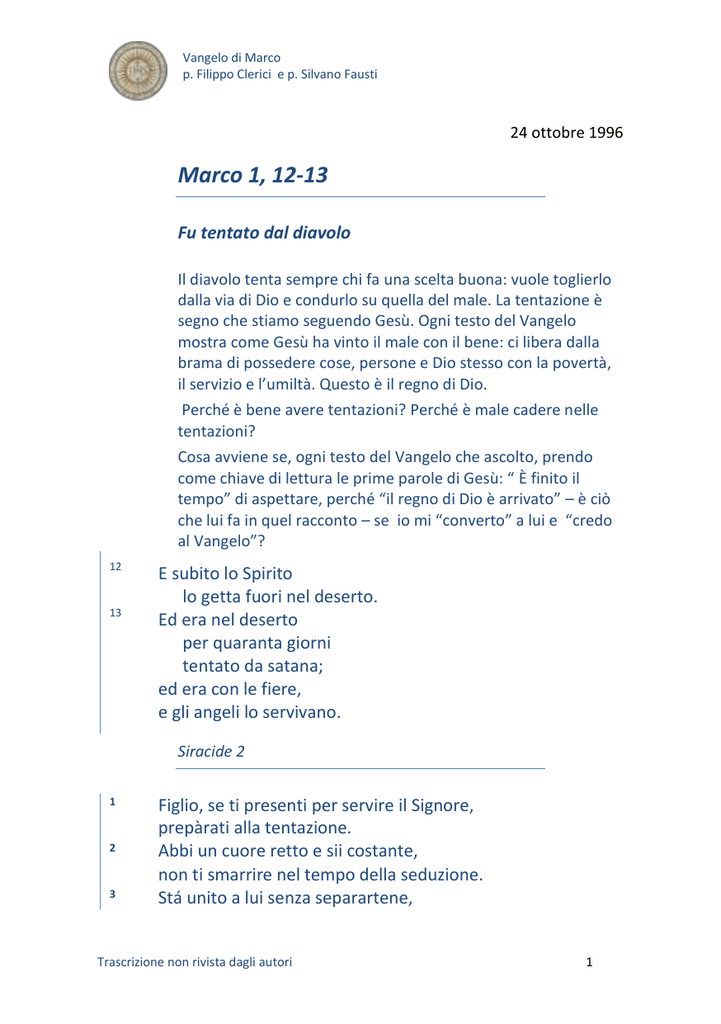 Vangelo di Marco
p. Filippo Clerici e p. Silvano Fausti

24 ottobre 1996

Marco 1, 12-13

Fu tentato dal diavolo

Il diavolo tenta sempre chi fa una scelta buona: vuole toglierlo dalla via di Dio e condurlo su quella del male. La tentazione è segno che stiamo seguendo Gesù. Ogni testo del Vangelo mostra come Gesù ha vinto il male con il bene: ci libera dalla brama di possedere cose, persone e Dio stesso con la povertà, il servizio e l'umiltà. Questo è il regno di Dio.

Perché è bene avere tentazioni? Perché è male cadere nelle tentazioni?

Cosa avviene se, ogni testo del Vangelo che ascolto, prendo come chiave di lettura le prime parole di Gesù: " È finito il tempo" di aspettare, perché "il regno di Dio è arrivato" – è ciò che lui fa in quel racconto – se io mi "converto" a lui e "credo al Vangelo"?

12 E subito lo Spirito
lo getta fuori nel deserto.
13 Ed era nel deserto
per quaranta giorni
tentato da satana;
ed era con le fiere,
e gli angeli lo servivano.

Siracide 2

1 Figlio, se ti presenti per servire il Signore,
prepàrati alla tentazione.
2 Abbi un cuore retto e sii costante,
non ti smarrire nel tempo della seduzione.
3 Stá unito a lui senza separartene,

Trascrizione non rivista dagli autori 1